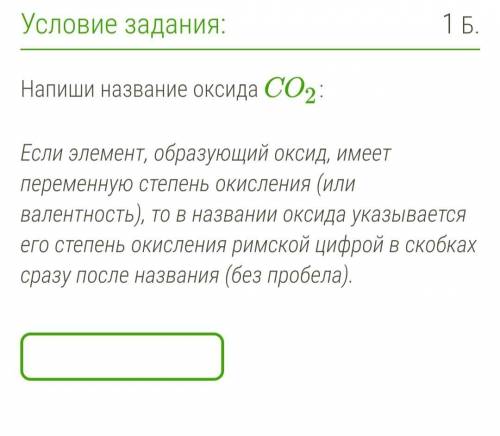 Условие задания: 1 Б.

Напиши название оксида $CO_2$:

Если элемент, образующий оксид, имеет переменную степень окисления (или валентность), то в названии оксида указывается его степень окисления римской цифрой в скобках сразу после названия (без пробела).